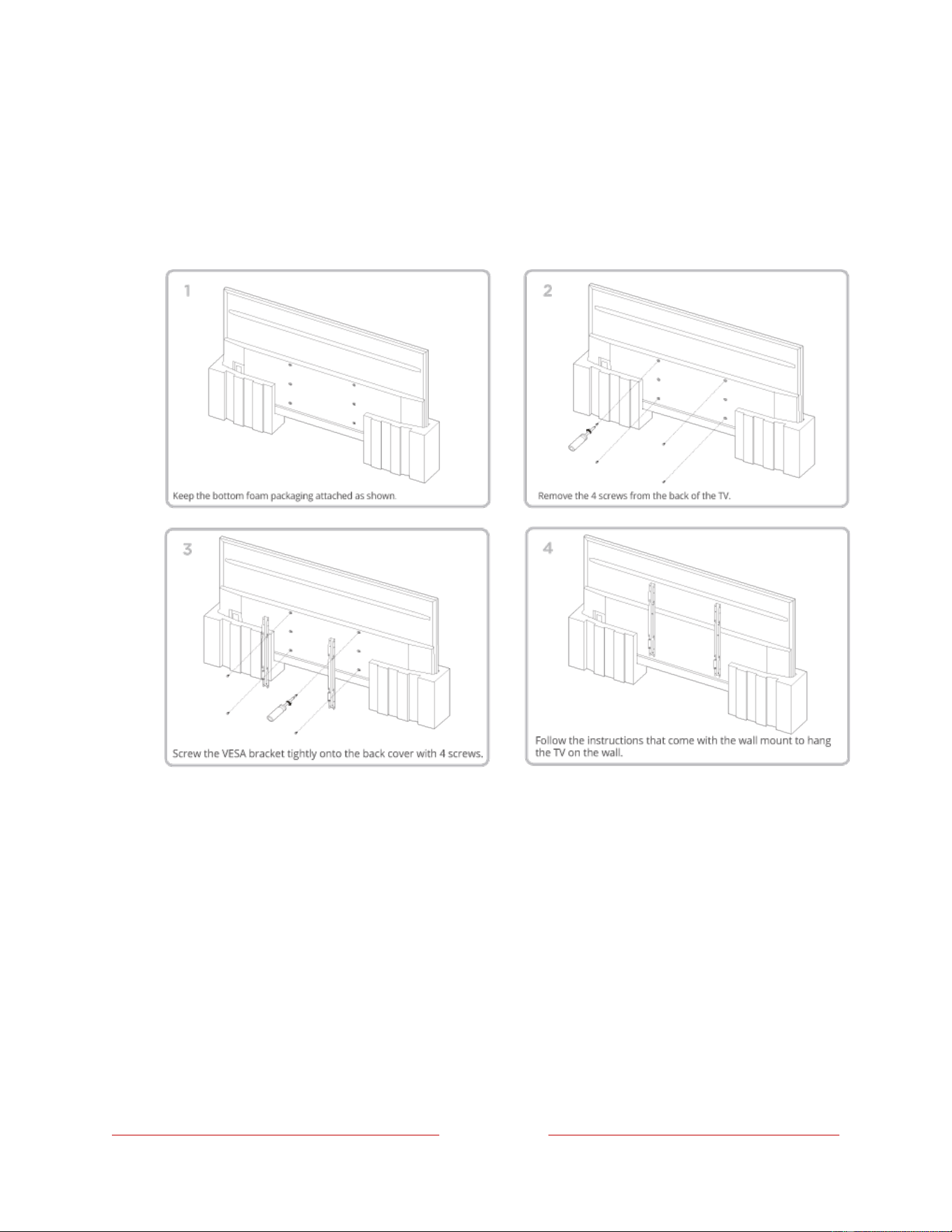 1

Keep the bottom foam packaging attached as shown.

2

Remove the 4 screws from the back of the TV.

3

Screw the VESA bracket tightly onto the back cover with 4 screws.

4

Follow the instructions that come with the wall mount to hang the TV on the wall.